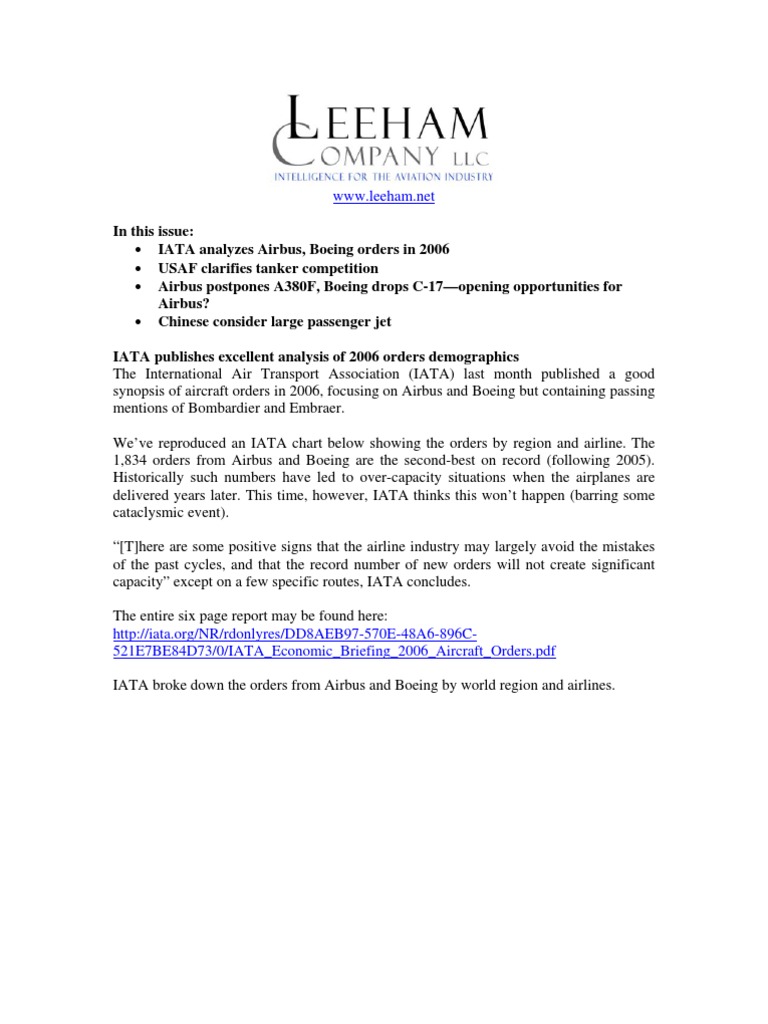 LEEHAM
COMPANY LLC
INTELLIGENCE FOR THE AVIATION INDUSTRY

www.leeham.net

In this issue:
• IATA analyzes Airbus, Boeing orders in 2006
• USAF clarifies tanker competition
• Airbus postpones A380F, Boeing drops C-17—opening opportunities for Airbus?
• Chinese consider large passenger jet

IATA publishes excellent analysis of 2006 orders demographics
The International Air Transport Association (IATA) last month published a good synopsis of aircraft orders in 2006, focusing on Airbus and Boeing but containing passing mentions of Bombardier and Embraer.

We've reproduced an IATA chart below showing the orders by region and airline. The 1,834 orders from Airbus and Boeing are the second-best on record (following 2005). Historically such numbers have led to over-capacity situations when the airplanes are delivered years later. This time, however, IATA thinks this won't happen (barring some cataclysmic event).

"[T]here are some positive signs that the airline industry may largely avoid the mistakes of the past cycles, and that the record number of new orders will not create significant capacity" except on a few specific routes, IATA concludes.

The entire six page report may be found here:
http://iata.org/NR/rdonlyres/DD8AEB97-570E-48A6-896C-521E7BE84D73/0/IATA_Economic_Briefing_2006_Aircraft_Orders.pdf

IATA broke down the orders from Airbus and Boeing by world region and airlines.